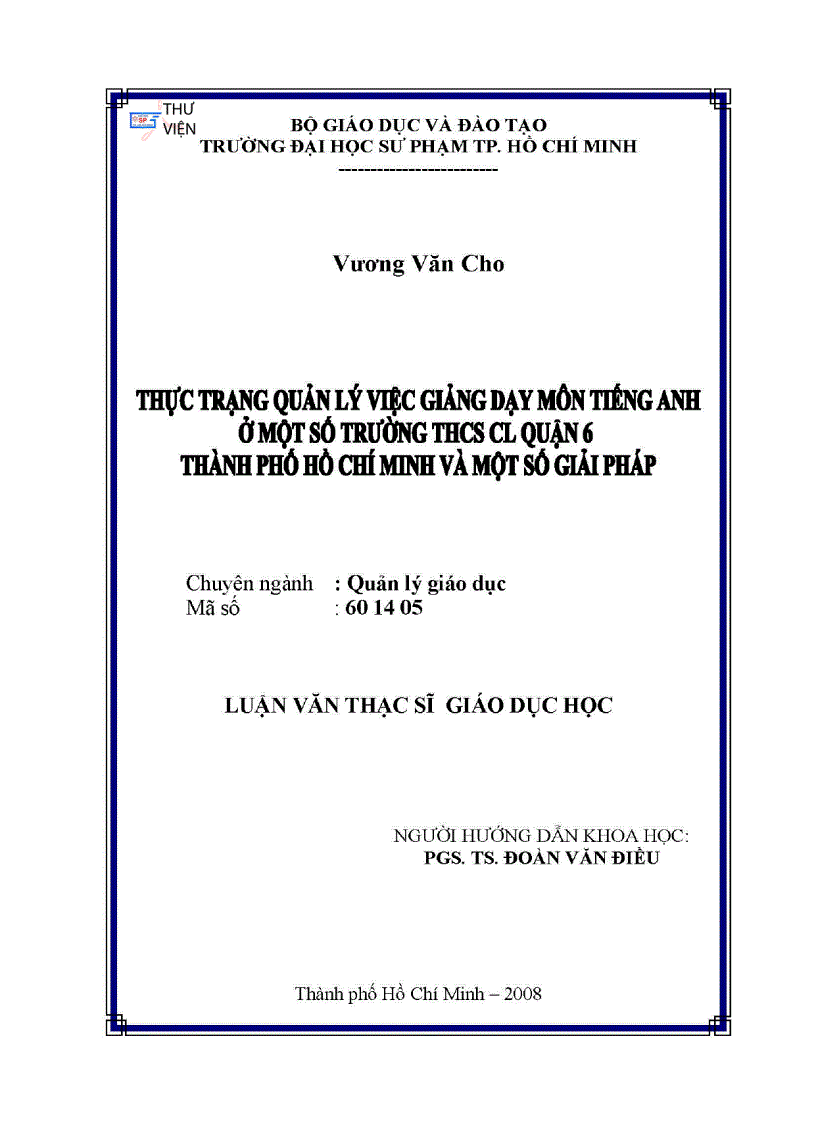 THƯ VIỆN

BỘ GIÁO DỤC VÀ ĐÀO TẠO
TRƯỜNG ĐẠI HỌC SƯ PHẠM TP. HỒ CHÍ MINH
------------------------

Vương Văn Cho

THỰC TRẠNG QUẢN LÝ VIỆC GIẢNG DẠY MÔN TIẾNG ANH Ở MỘT SỐ TRƯỜNG THCS CL QUẬN 6 THÀNH PHỐ HỒ CHÍ MINH VÀ MỘT SỐ GIẢI PHÁP

Chuyên ngành : Quản lý giáo dục
Mã số : 60 14 05

LUẬN VĂN THẠC SĨ GIÁO DỤC HỌC

NGƯỜI HƯỚNG DẪN KHOA HỌC:
PGS. TS. ĐOÀN VĂN ĐIỀU

Thành phố Hồ Chí Minh – 2008